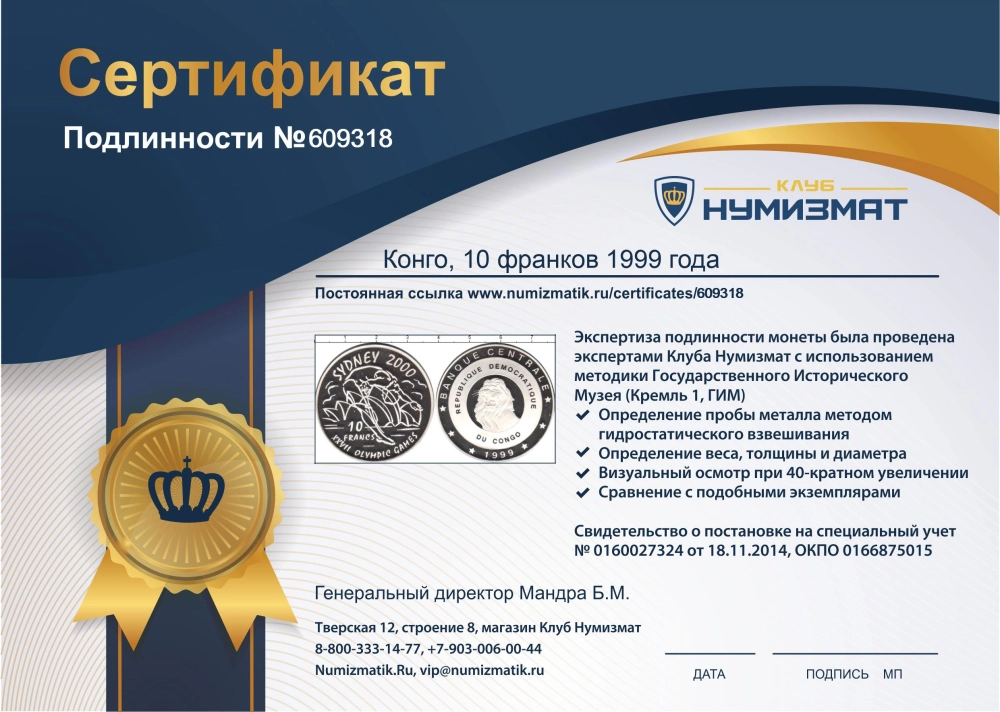 Сертификат

Подлинности №609318

КЛУБ
НУМИЗМАТ

Конго, 10 франков 1999 года

Постоянная ссылка www.numizmatik.ru/certificates/609318

SYDNEY 2000
10 FRANCS
XXVII OLYMPIC GAMES

BANQUE CENTRALE
REPUBLIQUE DEMOCRATIQUE
DU CONGO
1999

Экспертиза подлинности монеты была проведена экспертами Клуба Нумизмат с использованием методики Государственного Исторического Музея (Кремль 1, ГИМ)
✔ Определение пробы металла методом гидростатического взвешивания
✔ Определение веса, толщины и диаметра
✔ Визуальный осмотр при 40-кратном увеличении
✔ Сравнение с подобными экземплярами

Свидетельство о постановке на специальный учет № 0160027324 от 18.11.2014, ОКПО 0166875015

Генеральный директор Мандра Б.М.

Тверская 12, строение 8, магазин Клуб Нумизмат
8-800-333-14-77, +7-903-006-00-44
Numizmatik.Ru, vip@numizmatik.ru

ДАТА

ПОДПИСЬ МП